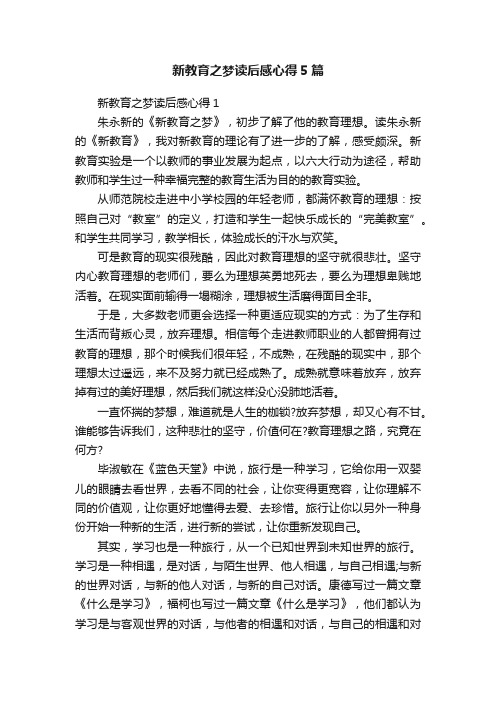 新教育之梦读后感心得5篇

新教育之梦读后感心得1

朱永新的《新教育之梦》，初步了解了他的教育理想。读朱永新的《新教育》，我对新教育的理论有了进一步的了解，感受颇深。新教育实验是一个以教师的事业发展为起点，以六大行动为途径，帮助教师和学生过一种幸福完整的教育生活为目的的教育实验。

从师范院校走进中小学校园的年轻老师，都满怀教育的理想：按照自己对“教室”的定义，打造和学生一起快乐成长的“完美教室”。和学生共同学习，教学相长，体验成长的汗水与欢笑。

可是教育的现实很残酷，因此对教育理想的坚守就很悲壮。坚守内心教育理想的老师们，要么为理想英勇地死去，要么为理想卑贱地活着。在现实面前输得一塌糊涂，理想被生活磨得面目全非。

于是，大多数老师更会选择一种更适应现实的方式：为了生存和生活而背叛心灵，放弃理想。相信每个走进教师职业的人都曾拥有过教育的理想，那个时候我们很年轻，不成熟，在残酷的现实中，那个理想太过遥远，来不及努力就已经成熟了。成熟就意味着放弃，放弃掉有过的美好理想，然后我们就这样没心没肺地活着。

一直怀揣的梦想，难道就是人生的枷锁?放弃梦想，却又心有不甘。谁能够告诉我们，这种悲壮的坚守，价值何在?教育理想之路，究竟在何方?

毕淑敏在《蓝色天堂》中说，旅行是一种学习，它给你用一双婴儿的眼睛去看世界，去看不同的社会，让你变得更宽容，让你理解不同的价值观，让你更好地懂得去爱、去珍惜。旅行让你以另外一种身份开始一种新的生活，进行新的尝试，让你重新发现自己。

其实，学习也是一种旅行，从一个已知世界到未知世界的旅行。学习是一种相遇，是对话，与陌生世界、他人相遇，与自己相遇;与新的世界对话，与新的他人对话，与新的自己对话。康德写过一篇文章《什么是学习》，福柯也写过一篇文章《什么是学习》，他们都认为学习是与客观世界的对话，与他者的相遇和对话，与自己的相遇和对